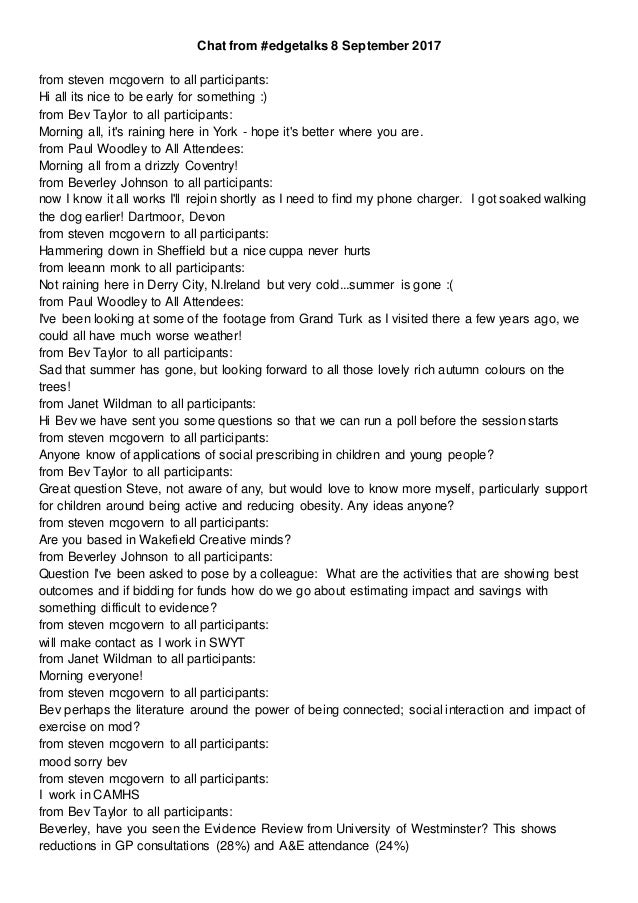 Chat from #edgetalks 8 September 2017

from steven mcgovern to all participants:
Hi all its nice to be early for something :)
from Bev Taylor to all participants:
Morning all, it's raining here in York - hope it's better where you are.
from Paul Woodley to All Attendees:
Morning all from a drizzly Coventry!
from Beverley Johnson to all participants:
now I know it all works I'll rejoin shortly as I need to find my phone charger. I got soaked walking the dog earlier! Dartmoor, Devon
from steven mcgovern to all participants:
Hammering down in Sheffield but a nice cuppa never hurts
from leeann monk to all participants:
Not raining here in Derry City, N.Ireland but very cold...summer is gone :(
from Paul Woodley to All Attendees:
I've been looking at some of the footage from Grand Turk as I visited there a few years ago, we could all have much worse weather!
from Bev Taylor to all participants:
Sad that summer has gone, but looking forward to all those lovely rich autumn colours on the trees!
from Janet Wildman to all participants:
Hi Bev we have sent you some questions so that we can run a poll before the session starts
from steven mcgovern to all participants:
Anyone know of applications of social prescribing in children and young people?
from Bev Taylor to all participants:
Great question Steve, not aware of any, but would love to know more myself, particularly support for children around being active and reducing obesity. Any ideas anyone?
from steven mcgovern to all participants:
Are you based in Wakefield Creative minds?
from Beverley Johnson to all participants:
Question I've been asked to pose by a colleague: What are the activities that are showing best outcomes and if bidding for funds how do we go about estimating impact and savings with something difficult to evidence?
from steven mcgovern to all participants:
will make contact as I work in SWYT
from Janet Wildman to all participants:
Morning everyone!
from steven mcgovern to all participants:
Bev perhaps the literature around the power of being connected; social interaction and impact of exercise on mod?
from steven mcgovern to all participants:
mood sorry bev
from steven mcgovern to all participants:
I work in CAMHS
from Bev Taylor to all participants:
Beverley, have you seen the Evidence Review from University of Westminster? This shows reductions in GP consultations (28%) and A&E attendance (24%)